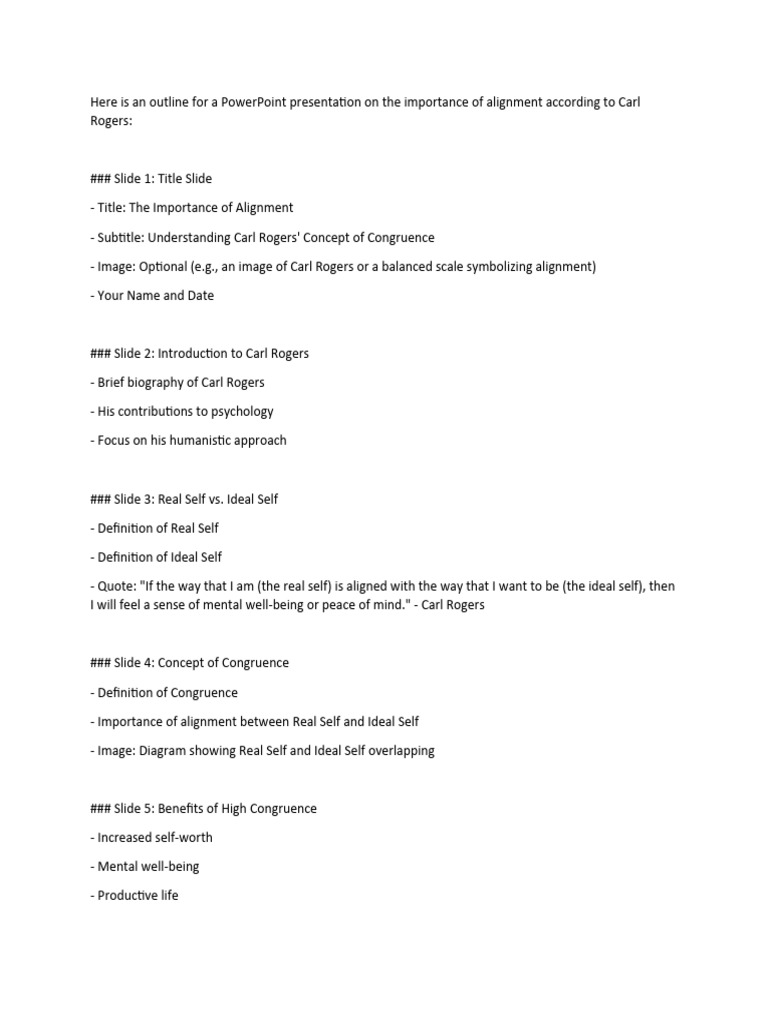 Here is an outline for a PowerPoint presentation on the importance of alignment according to Carl Rogers:

### Slide 1: Title Slide

- Title: The Importance of Alignment

- Subtitle: Understanding Carl Rogers' Concept of Congruence

- Image: Optional (e.g., an image of Carl Rogers or a balanced scale symbolizing alignment)

- Your Name and Date

### Slide 2: Introduction to Carl Rogers

- Brief biography of Carl Rogers

- His contributions to psychology

- Focus on his humanistic approach

### Slide 3: Real Self vs. Ideal Self

- Definition of Real Self

- Definition of Ideal Self

- Quote: "If the way that I am (the real self) is aligned with the way that I want to be (the ideal self), then I will feel a sense of mental well-being or peace of mind." - Carl Rogers

### Slide 4: Concept of Congruence

- Definition of Congruence

- Importance of alignment between Real Self and Ideal Self

- Image: Diagram showing Real Self and Ideal Self overlapping

### Slide 5: Benefits of High Congruence

- Increased self-worth

- Mental well-being

- Productive life